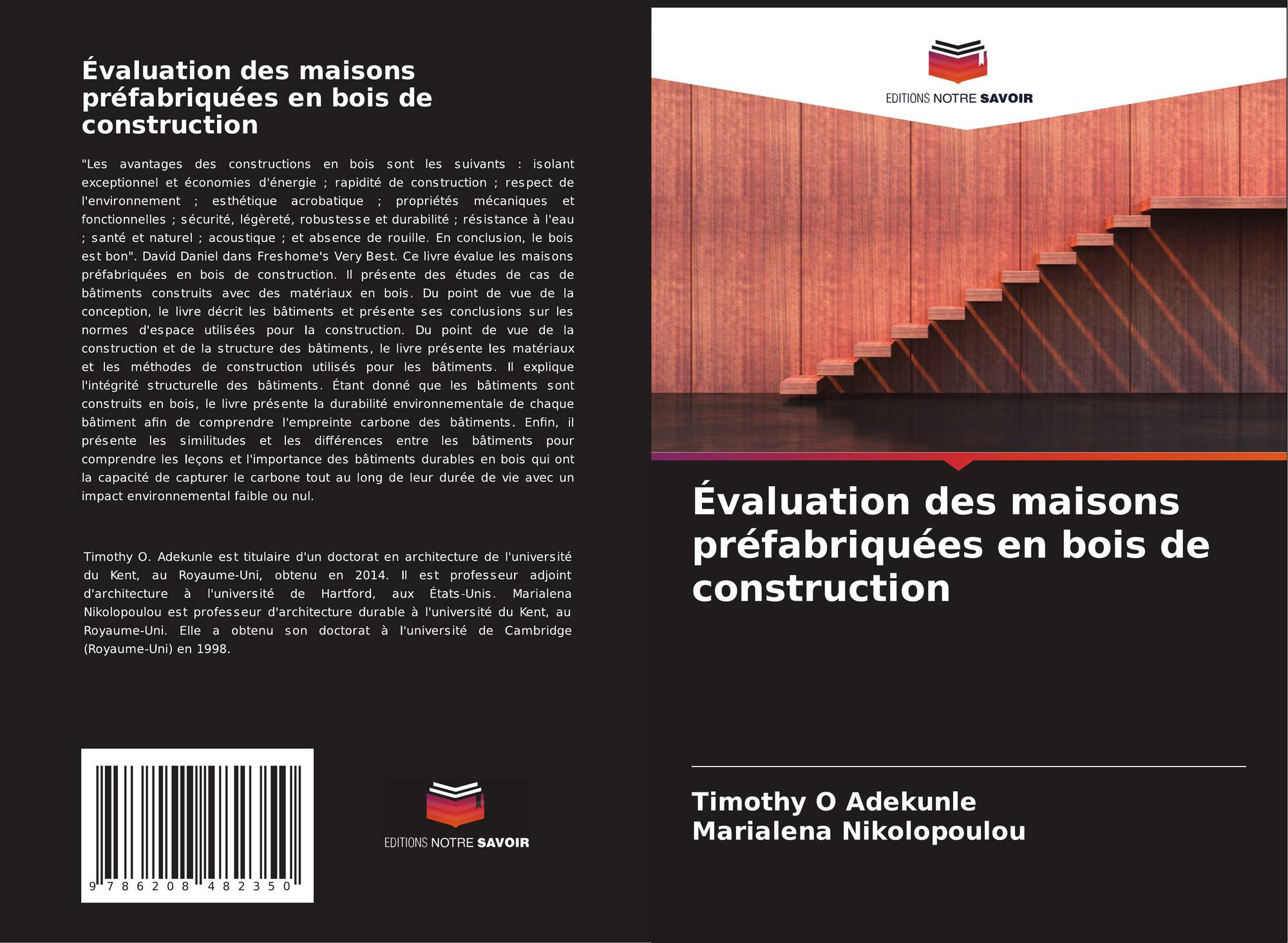 Évaluation des maisons préfabriquées en bois de construction

"Les avantages des constructions en bois sont les suivants : isolant exceptionnel et économies d'énergie ; rapidité de construction ; respect de l'environnement ; esthétique acrobatique ; propriétés mécaniques et fonctionnelles ; sécurité, légèreté, robustesse et durabilité ; résistance à l'eau ; santé et naturel ; acoustique ; et absence de rouille. En conclusion, le bois est bon". David Daniel dans Freshome's Very Best. Ce livre évalue les maisons préfabriquées en bois de construction. Il présente des études de cas de bâtiments construits avec des matériaux en bois. Du point de vue de la conception, le livre décrit les bâtiments et présente ses conclusions sur les normes d'espace utilisées pour la construction. Du point de vue de la construction et de la structure des bâtiments, le livre présente les matériaux et les méthodes de construction utilisés pour les bâtiments. Il explique l'intégrité structurelle des bâtiments. Étant donné que les bâtiments sont construits en bois, le livre présente la durabilité environnementale de chaque bâtiment afin de comprendre l'empreinte carbone des bâtiments. Enfin, il présente les similitudes et les différences entre les bâtiments pour comprendre les leçons et l'importance des bâtiments durables en bois qui ont la capacité de capturer le carbone tout au long de leur durée de vie avec un impact environnemental faible ou nul.

Timothy O. Adekunle est titulaire d'un doctorat en architecture de l'université du Kent, au Royaume-Uni, obtenu en 2014. Il est professeur adjoint d'architecture à l'université de Hartford, aux États-Unis. Marialena Nikolopoulou est professeur d'architecture durable à l'université du Kent, au Royaume-Uni. Elle a obtenu son doctorat à l'université de Cambridge (Royaume-Uni) en 1998.

9 786208 482350

EDITIONS NOTRE SAVOIR

EDITIONS NOTRE SAVOIR

Évaluation des maisons préfabriquées en bois de construction

Timothy O Adekunle
Marialena Nikolopoulou